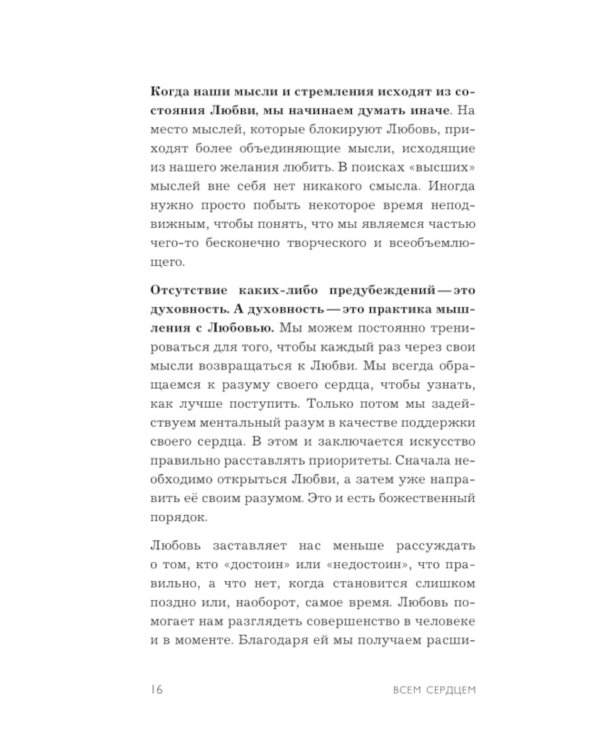 Когда наши мысли и стремления исходят из состояния Любви, мы начинаем думать иначе. На место мыслей, которые блокируют Любовь, приходят более объединяющие мысли, исходящие из нашего желания любить. В поисках «высших» мыслей вне себя нет никакого смысла. Иногда нужно просто побыть некоторое время неподвижным, чтобы понять, что мы являемся частью чего-то бесконечно творческого и всеобъемлющего.

Отсутствие каких-либо предубеждений — это духовность. А духовность — это практика мышления с Любовью. Мы можем постоянно тренироваться для того, чтобы каждый раз через свои мысли возвращаться к Любви. Мы всегда обращаемся к разуму своего сердца, чтобы узнать, как лучше поступить. Только потом мы задействуем ментальный разум в качестве поддержки своего сердца. В этом и заключается искусство правильно расставлять приоритеты. Сначала необходимо открыться Любви, а затем уже направить её своим разумом. Это и есть божественный порядок.

Любовь заставляет нас меньше рассуждать о том, кто «достоин» или «недостоин», что правильно, а что нет, когда становится слишком поздно или, наоборот, самое время. Любовь помогает нам разглядеть совершенство в человеке и в моменте. Благодаря ей мы получаем расши-

16 ВСЕМ СЕРДЦЕМ